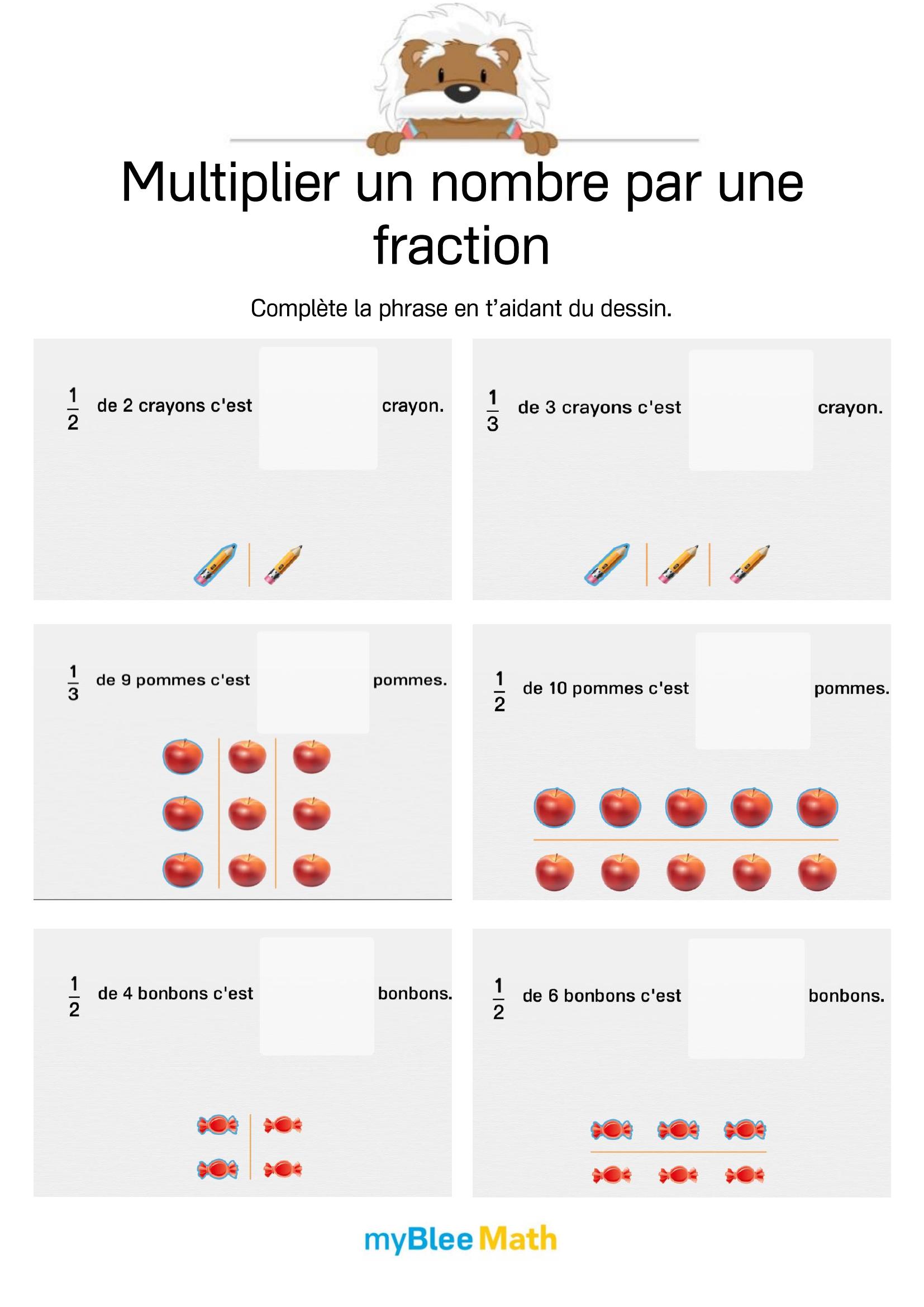 Multiplier un nombre par une fraction

Complète la phrase en t'aidant du dessin.

$\frac{1}{2}$ de 2 crayons c'est crayon.

$\frac{1}{3}$ de 3 crayons c'est crayon.

$\frac{1}{3}$ de 9 pommes c'est pommes.

$\frac{1}{2}$ de 10 pommes c'est pommes.

$\frac{1}{2}$ de 4 bonbons c'est bonbons.

$\frac{1}{2}$ de 6 bonbons c'est bonbons.

myBlee Math